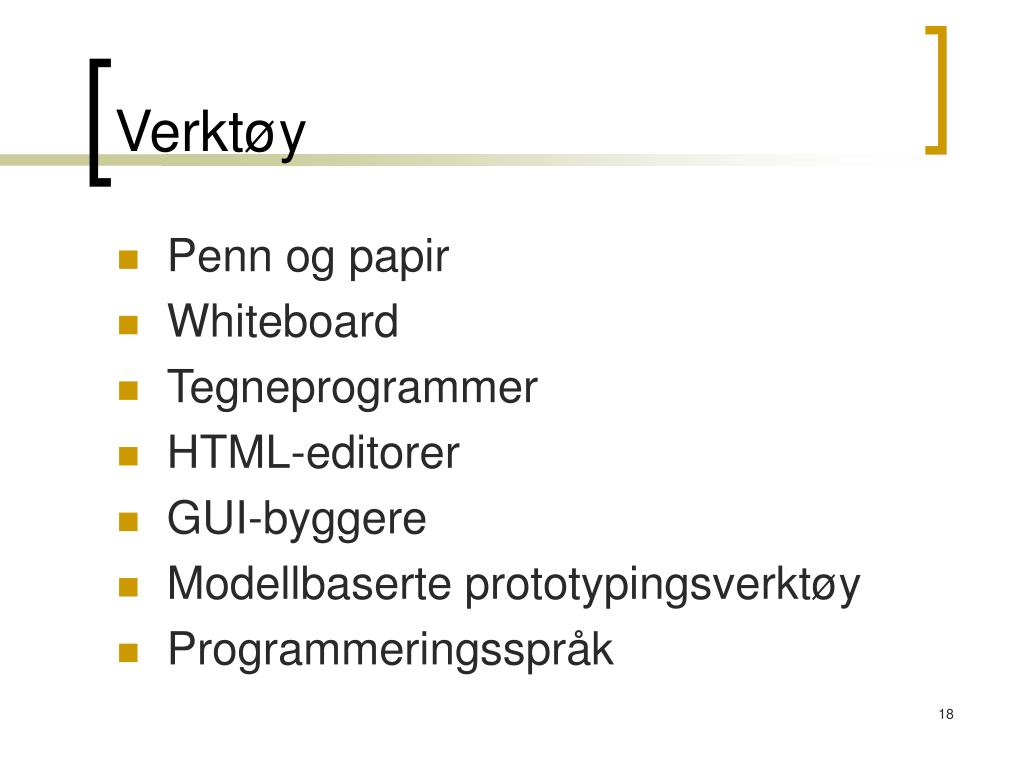 Verktøy

- Penn og papir
- Whiteboard
- Tegneprogrammer
- HTML-editorer
- GUI-byggere
- Modellbaserte prototypingsverktøy
- Programmeringsspråk

18